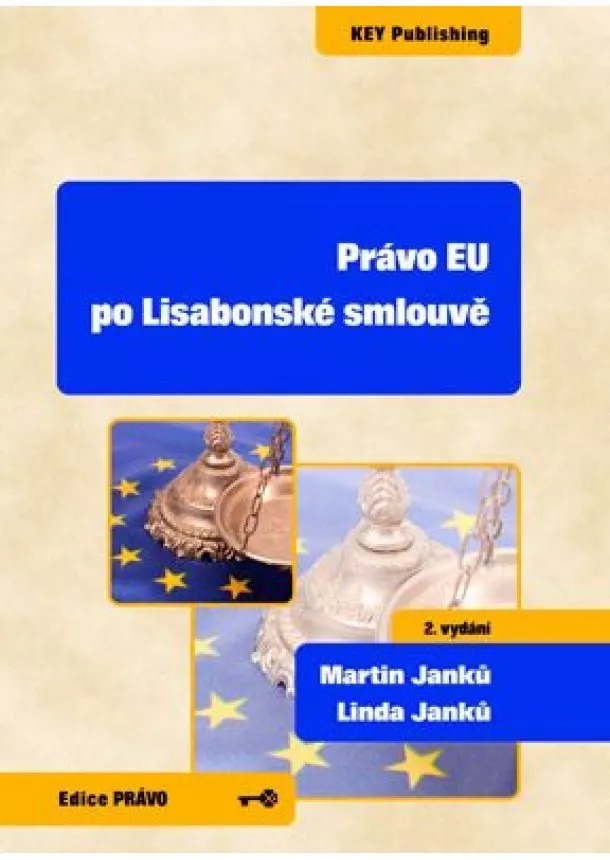 KEY Publishing

Právo EU
po Lisabonské smlouvě

2. vydání

Martin Janků
Linda Janků

Edice PRÁVO